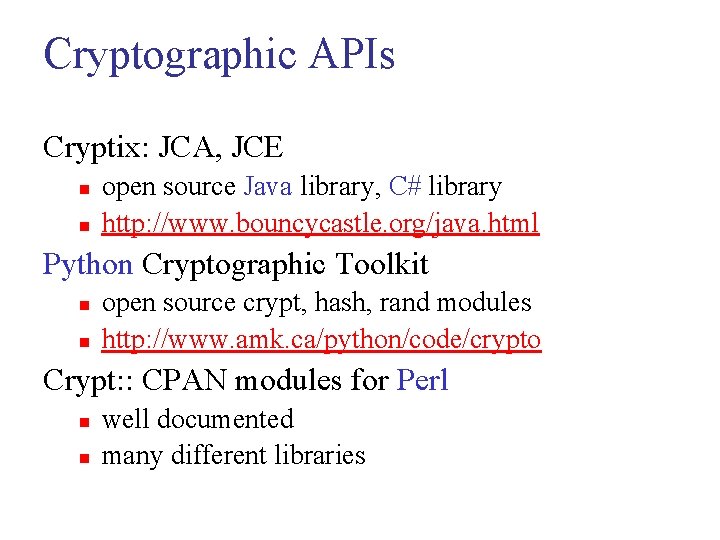 Cryptographic APIs

Cryptix: JCA, JCE

• open source Java library, C# library
• http://www.bouncycastle.org/java.html

Python Cryptographic Toolkit

• open source crypt, hash, rand modules
• http://www.amk.ca/python/code/crypto

Crypt:: CPAN modules for Perl

• well documented
• many different libraries